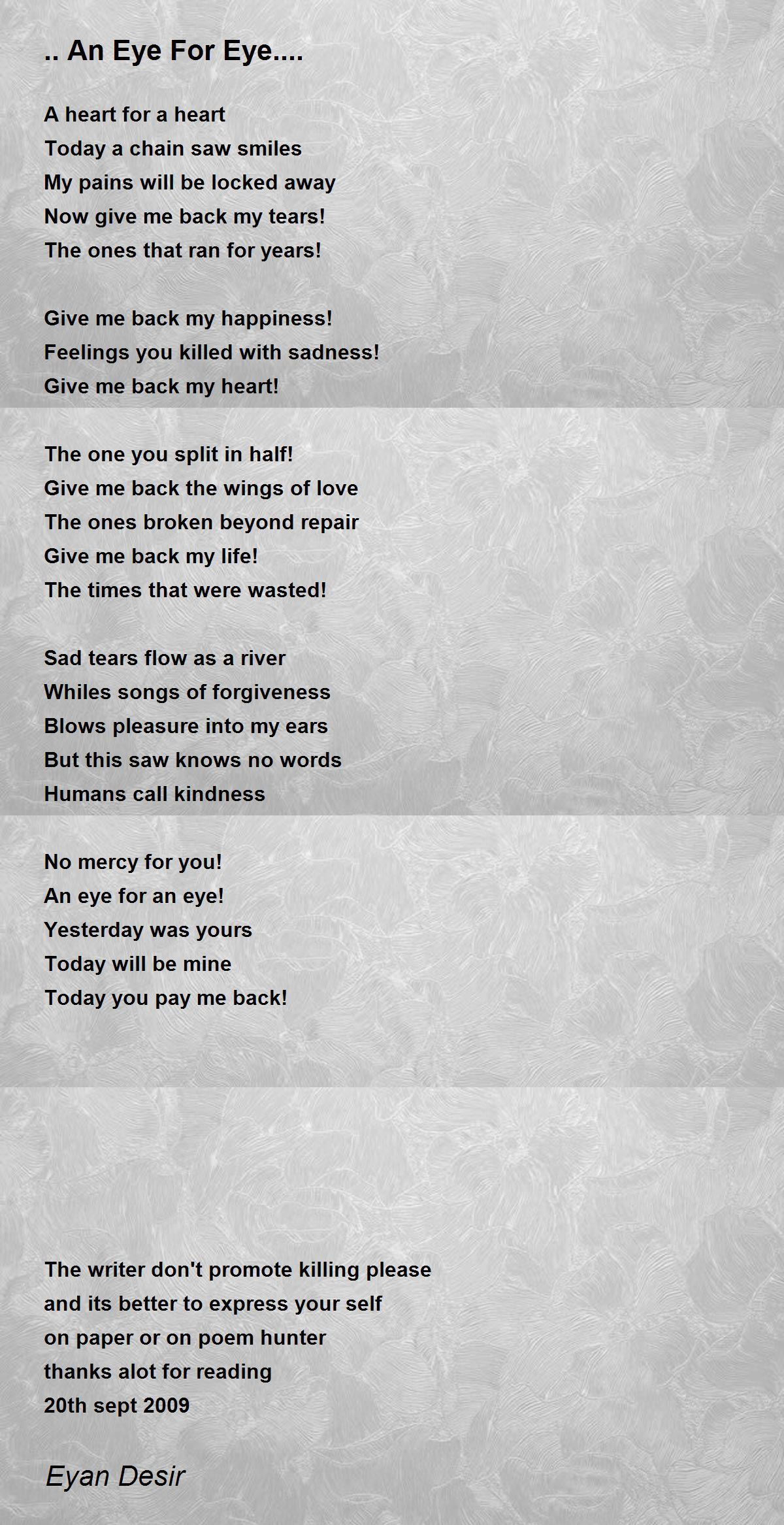 .. An Eye For Eye....

A heart for a heart
Today a chain saw smiles
My pains will be locked away
Now give me back my tears!
The ones that ran for years!

Give me back my happiness!
Feelings you killed with sadness!
Give me back my heart!

The one you split in half!
Give me back the wings of love
The ones broken beyond repair
Give me back my life!
The times that were wasted!

Sad tears flow as a river
Whiles songs of forgiveness
Blows pleasure into my ears
But this saw knows no words
Humans call kindness

No mercy for you!
An eye for an eye!
Yesterday was yours
Today will be mine
Today you pay me back!

The writer don't promote killing please
and its better to express your self
on paper or on poem hunter
thanks alot for reading
20th sept 2009

Eyan Desir